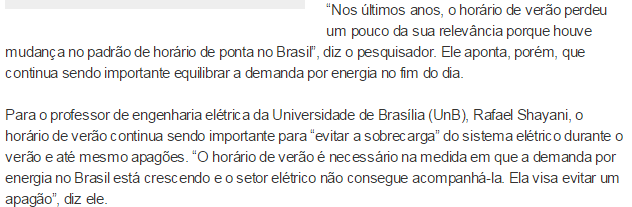 “Nos últimos anos, o horário de verão perdeu um pouco da sua relevância porque houve mudança no padrão de horário de ponta no Brasil”, diz o pesquisador. Ele aponta, porém, que continua sendo importante equilibrar a demanda por energia no fim do dia.

Para o professor de engenharia elétrica da Universidade de Brasília (UnB), Rafael Shayani, o horário de verão continua sendo importante para “evitar a sobrecarga” do sistema elétrico durante o verão e até mesmo apagões. “O horário de verão é necessário na medida em que a demanda por energia no Brasil está crescendo e o setor elétrico não consegue acompanhá-la. Ela visa evitar um apagão”, diz ele.